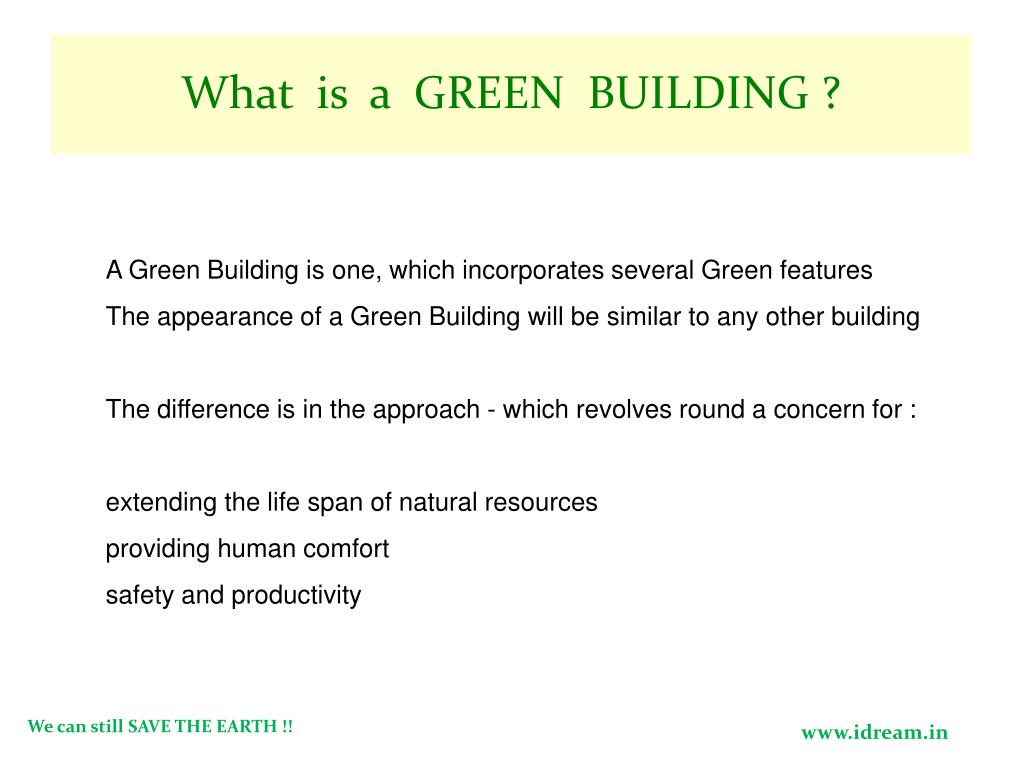 What is a GREEN BUILDING ?

A Green Building is one, which incorporates several Green features
The appearance of a Green Building will be similar to any other building

The difference is in the approach - which revolves round a concern for :

extending the life span of natural resources
providing human comfort
safety and productivity

We can still SAVE THE EARTH !!

www.idream.in